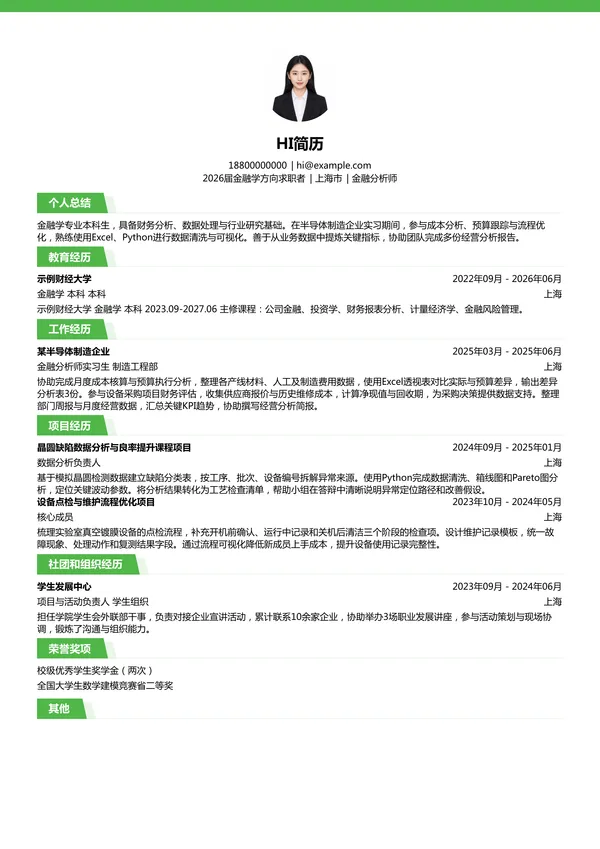 HI简历

18800000000 | hi@example.com
2026届金融学方向求职者 | 上海市 | 金融分析师

个人总结

金融学专业本科生，具备财务分析、数据处理与行业研究基础。在半导体制造企业实习期间，参与成本分析、预算跟踪与流程优化，熟练使用Excel、Python进行数据清洗与可视化。善于从业务数据中提炼关键指标，协助团队完成多份经营分析报告。

教育经历

示例财经大学 2022年09月 - 2026年06月
金融学 本科 本科 上海
示例财经大学 金融学 本科 2023.09-2027.06 主修课程：公司金融、投资学、财务报表分析、计量经济学、金融风险管理。

工作经历

某半导体制造企业 2025年03月 - 2025年06月
金融分析师实习生 制造工程部 上海
协助完成月度成本核算与预算执行分析，整理各产线材料、人工及制造费用数据，使用Excel透视表对比实际与预算差异，输出差异分析表3份。参与设备采购项目财务评估，收集供应商报价与历史维修成本，计算净现值与回收期，为采购决策提供数据支持。整理部门周报与月度经营数据，汇总关键KPI趋势，协助撰写经营分析简报。

项目经历

晶圆缺陷数据分析与良率提升课程项目 2024年09月 - 2025年01月
数据分析负责人 上海
基于模拟晶圆检测数据建立缺陷分类表，按工序、批次、设备编号拆解异常来源。使用Python完成数据清洗、箱线图和Pareto图分析，定位关键波动参数。将分析结果转化为工艺检查清单，帮助小组在答辩中清晰说明异常定位路径和改善假设。
设备点检与维护流程优化项目 2023年10月 - 2024年05月
核心成员 上海
梳理实验室真空镀膜设备的点检流程，补充开机前确认、运行中记录和关机后清洁三个阶段的检查项。设计维护记录模板，统一故障现象、处理动作和复测结果字段。通过流程可视化降低新成员上手成本，提升设备使用记录完整性。

社团和组织经历

学生发展中心 2023年09月 - 2024年06月
项目与活动负责人 学生组织 上海
担任学院学生会外联部干事，负责对接企业宣讲活动，累计联系10余家企业，协助举办3场职业发展讲座，参与活动策划与现场协调，锻炼了沟通与组织能力。

荣誉奖项

校级优秀学生奖学金（两次）
全国大学生数学建模竞赛省二等奖

其他